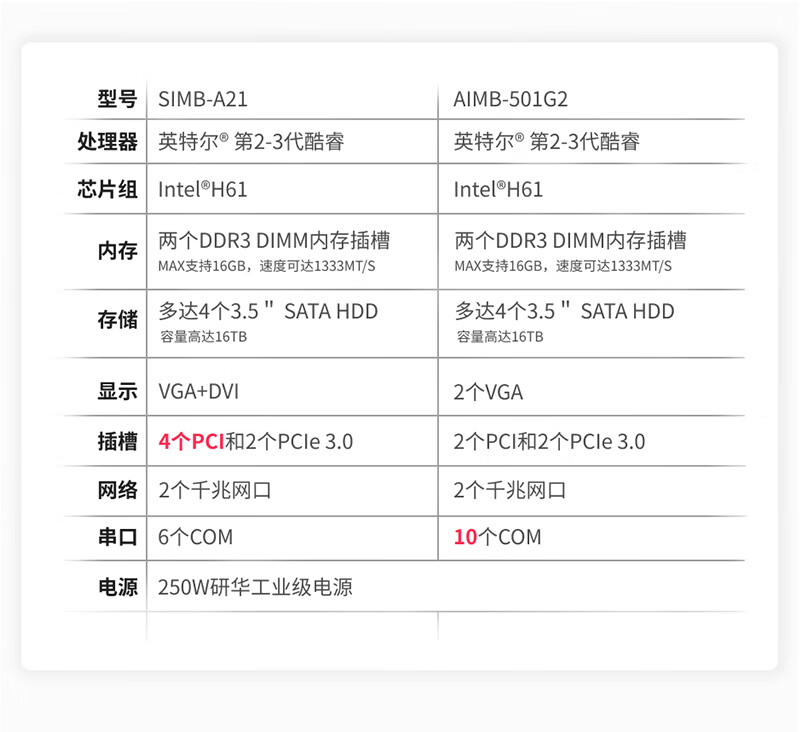 | 型号 | SIMB-A21 | AIMB-501G2 |
|---|---|---|
| 处理器 | 英特尔® 第2-3代酷睿 | 英特尔® 第2-3代酷睿 |
| 芯片组 | Intel®H61 | Intel®H61 |
| 内存 | 两个DDR3 DIMM内存插槽 MAX支持16GB，速度可达1333MT/S | 两个DDR3 DIMM内存插槽 MAX支持16GB，速度可达1333MT/S |
| 存储 | 多达4个3.5" SATA HDD 容量高达16TB | 多达4个3.5" SATA HDD 容量高达16TB |
| 显示 | VGA+DVI | 2个VGA |
| 插槽 | 4个PCI和2个PCIe 3.0 | 2个PCI和2个PCIe 3.0 |
| 网络 | 2个千兆网口 | 2个千兆网口 |
| 串口 | 6个COM | 10个COM |
| 电源 | 250W研华工业级电源 | |